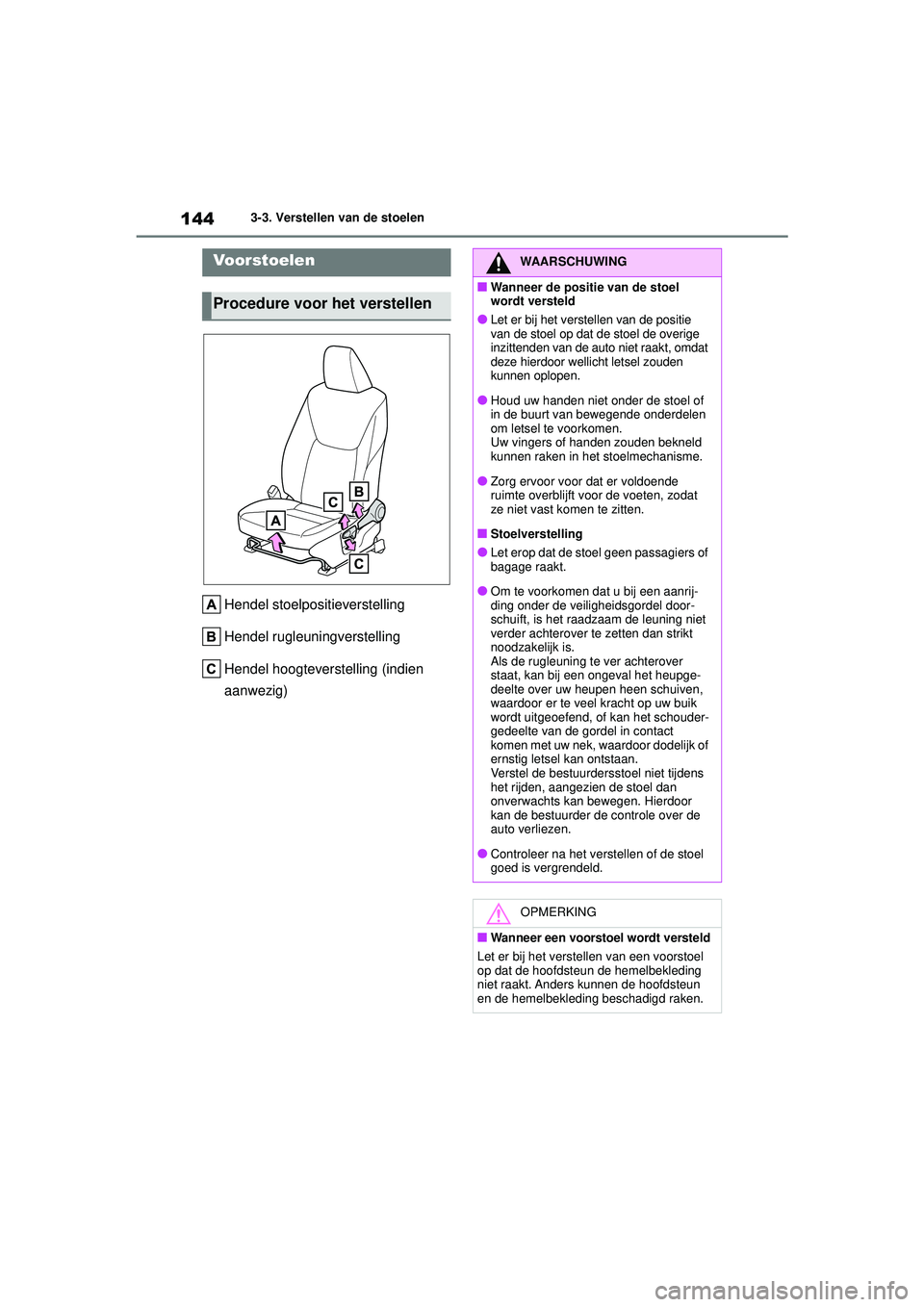 144 3-3. Verstellen van de stoelen

Voorstoelen

Procedure voor het verstellen

C
B
A
C

A Hendel stoelpositieverstelling

B Hendel rugleuningverstelling

C Hendel hoogteverstelling (indien aanwezig)

WAARSCHUWING

■ Wanneer de positie van de stoel wordt versteld

● Let er bij het verstellen van de positie van de stoel op dat de stoel de overige inzittenden van de auto niet raakt, omdat deze hierdoor wellicht letsel zouden kunnen oplopen.

● Houd uw handen niet onder de stoel of in de buurt van bewegende onderdelen om letsel te voorkomen.
Uw vingers of handen zouden bekneld kunnen raken in het stoelmechanisme.

● Zorg ervoor voor dat er voldoende ruimte overblijft voor de voeten, zodat ze niet vast komen te zitten.

■ Stoelverstelling

● Let erop dat de stoel geen passagiers of bagage raakt.

● Om te voorkomen dat u bij een aanrijding onder de veiligheidsgordel doorschuift, is het raadzaam de leuning niet verder achterover te zetten dan strikt noodzakelijk is.
Als de rugleuning te ver achterover staat, kan bij een ongeval het heupgedeelte over uw heupen heen schuiven, waardoor er te veel kracht op uw buik wordt uitgeoefend, of kan het schoudergedeelte van de gordel in contact komen met uw nek, waardoor dodelijk of ernstig letsel kan ontstaan.
Verstel de bestuurdersstoel niet tijdens het rijden, aangezien de stoel dan onverwachts kan bewegen. Hierdoor kan de bestuurder de controle over de auto verliezen.

● Controleer na het verstellen of de stoel goed is vergrendeld.

OPMERKING

■ Wanneer een voorstoel wordt versteld

Let er bij het verstellen van een voorstoel op dat de hoofdsteun de hemelbekleding niet raakt. Anders kunnen de hoofdsteun en de hemelbekleding beschadigd raken.

carmanualsonline.info